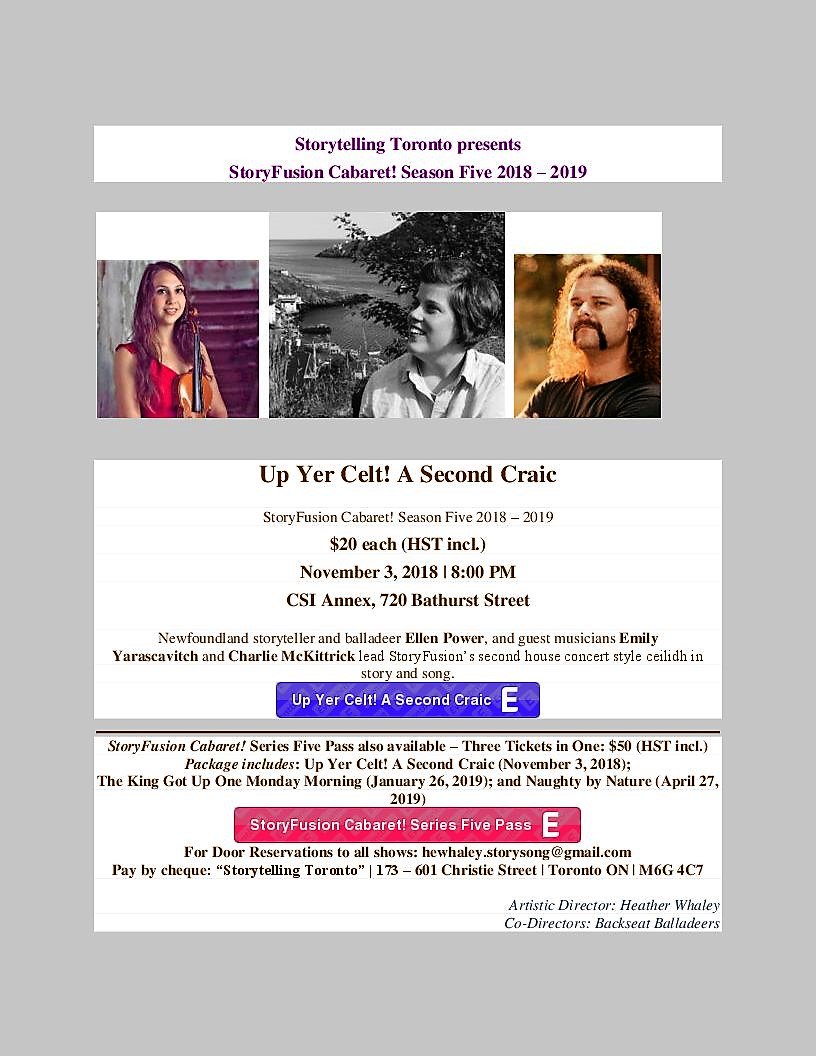 Storytelling Toronto presents
StoryFusion Cabaret! Season Five 2018 – 2019

Up Yer Celt! A Second Craic

StoryFusion Cabaret! Season Five 2018 – 2019

$20 each (HST incl.)

November 3, 2018 | 8:00 PM

CSI Annex, 720 Bathurst Street

Newfoundland storyteller and balladeer Ellen Power, and guest musicians Emily Yarascavitch and Charlie McKittrick lead StoryFusion's second house concert style ceilidh in story and song.

Up Yer Celt! A Second Craic E

StoryFusion Cabaret! Series Five Pass also available – Three Tickets in One: $50 (HST incl.)
Package includes: Up Yer Celt! A Second Craic (November 3, 2018);
The King Got Up One Monday Morning (January 26, 2019); and Naughty by Nature (April 27, 2019)

StoryFusion Cabaret! Series Five Pass E

For Door Reservations to all shows: hewhaley.storysong@gmail.com
Pay by cheque: "Storytelling Toronto" | 173 – 601 Christie Street | Toronto ON | M6G 4C7

Artistic Director: Heather Whaley
Co-Directors: Backseat Balladeers